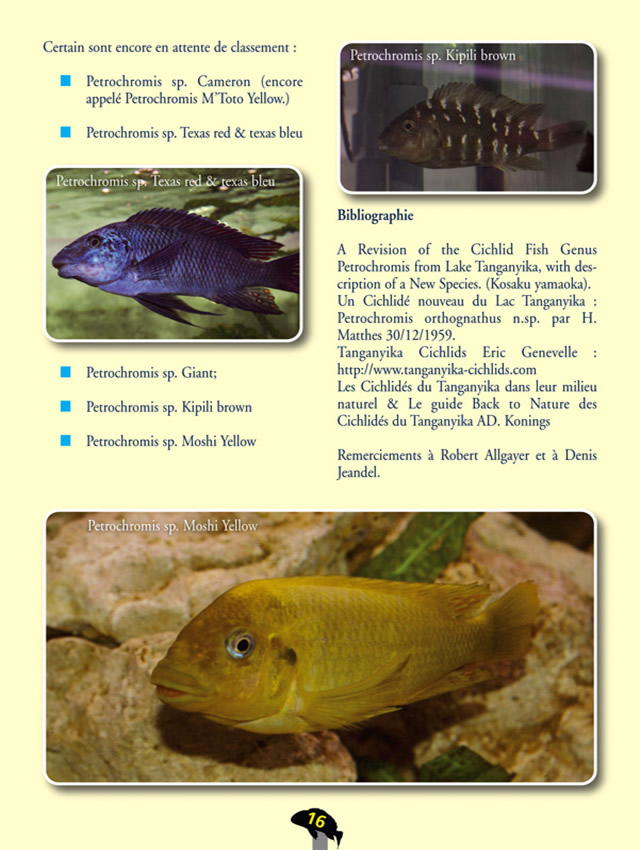 Certain sont encore en attente de classement :

Petrochromis sp. Cameron (encore appelé Petrochromis M'Toto Yellow.)

Petrochromis sp. Texas red & texas bleu

Petrochromis sp. Texas red & texas bleu

Petrochromis sp. Giant;

Petrochromis sp. Kipili brown

Petrochromis sp. Moshi Yellow

Petrochromis sp. Kipili brown

Bibliographie

A Revision of the Cichlid Fish Genus Petrochromis from Lake Tanganyika, with description of a New Species. (Kosaku yamaoka).
Un Cichlidé nouveau du Lac Tanganyika : Petrochromis orthognathus n.sp. par H. Matthes 30/12/1959.
Tanganyika Cichlids Eric Genevelle : http://www.tanganyika-cichlids.com
Les Cichlidés du Tanganyika dans leur milieu naturel & Le guide Back to Nature des Cichlidés du Tanganyika AD. Konings

Remerciements à Robert Allgayer et à Denis Jeandel.

Petrochromis sp. Moshi Yellow

16